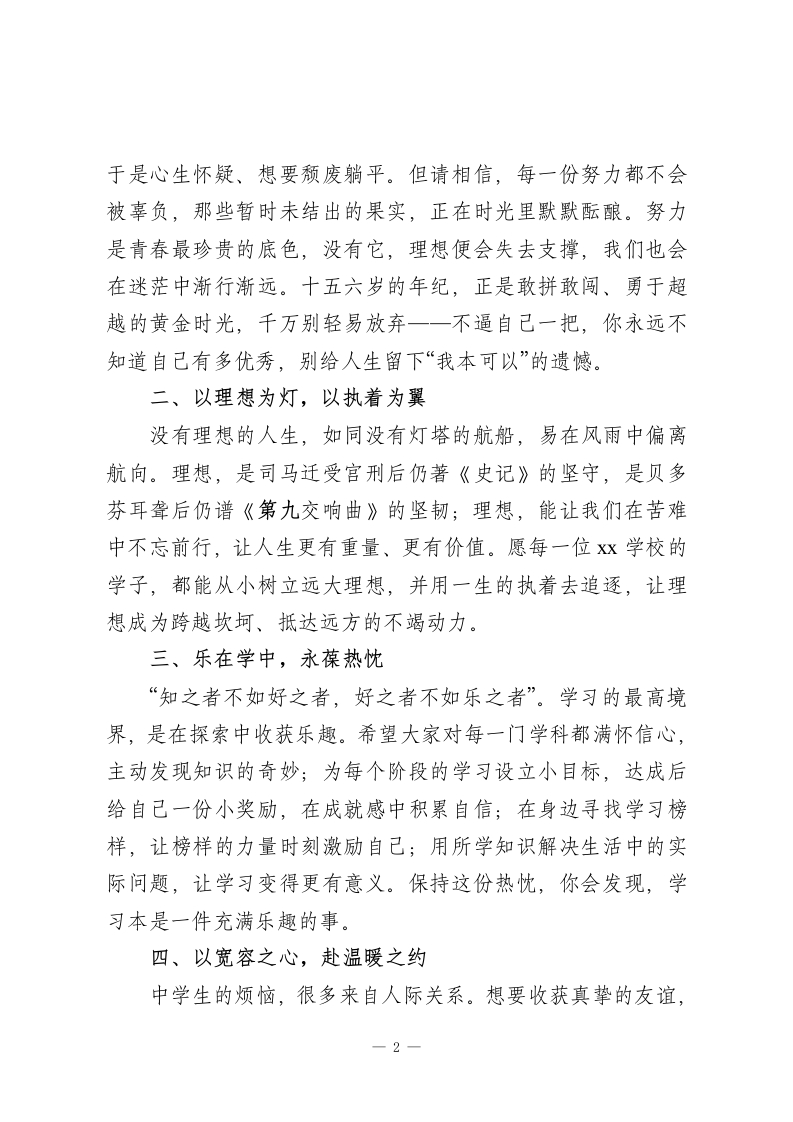 于是心生怀疑、想要颓废躺平。但请相信，每一份努力都不会被辜负，那些暂时未结出的果实，正在时光里默默酝酿。努力是青春最珍贵的底色，没有它，理想便会失去支撑，我们也会在迷茫中渐行渐远。十五六岁的年纪，正是敢拼敢闯、勇于超越的黄金时光，千万别轻易放弃——不逼自己一把，你永远不知道自己有多优秀，别给人生留下“我本可以”的遗憾。

二、以理想为灯，以执着为翼

没有理想的人生，如同没有灯塔的航船，易在风雨中偏离航向。理想，是司马迁受宫刑后仍著《史记》的坚守，是贝多芬耳聋后仍谱《第九交响曲》的坚韧；理想，能让我们在苦难中不忘前行，让人生更有重量、更有价值。愿每一位 xx 学校的学子，都能从小树立远大理想，并用一生的执着去追逐，让理想成为跨越坎坷、抵达远方的不竭动力。

三、乐在学中，永葆热忱

“知之者不如好之者，好之者不如乐之者”。学习的最高境界，是在探索中收获乐趣。希望大家对每一门学科都满怀信心，主动发现知识的奇妙；为每个阶段的学习设立小目标，达成后给自己一份小奖励，在成就感中积累自信；在身边寻找学习榜样，让榜样的力量时刻激励自己；用所学知识解决生活中的实际问题，让学习变得更有意义。保持这份热忱，你会发现，学习本是一件充满乐趣的事。

四、以宽容之心，赴温暖之约

中学生的烦恼，很多来自人际关系。想要收获真挚的友谊，

— 2 —